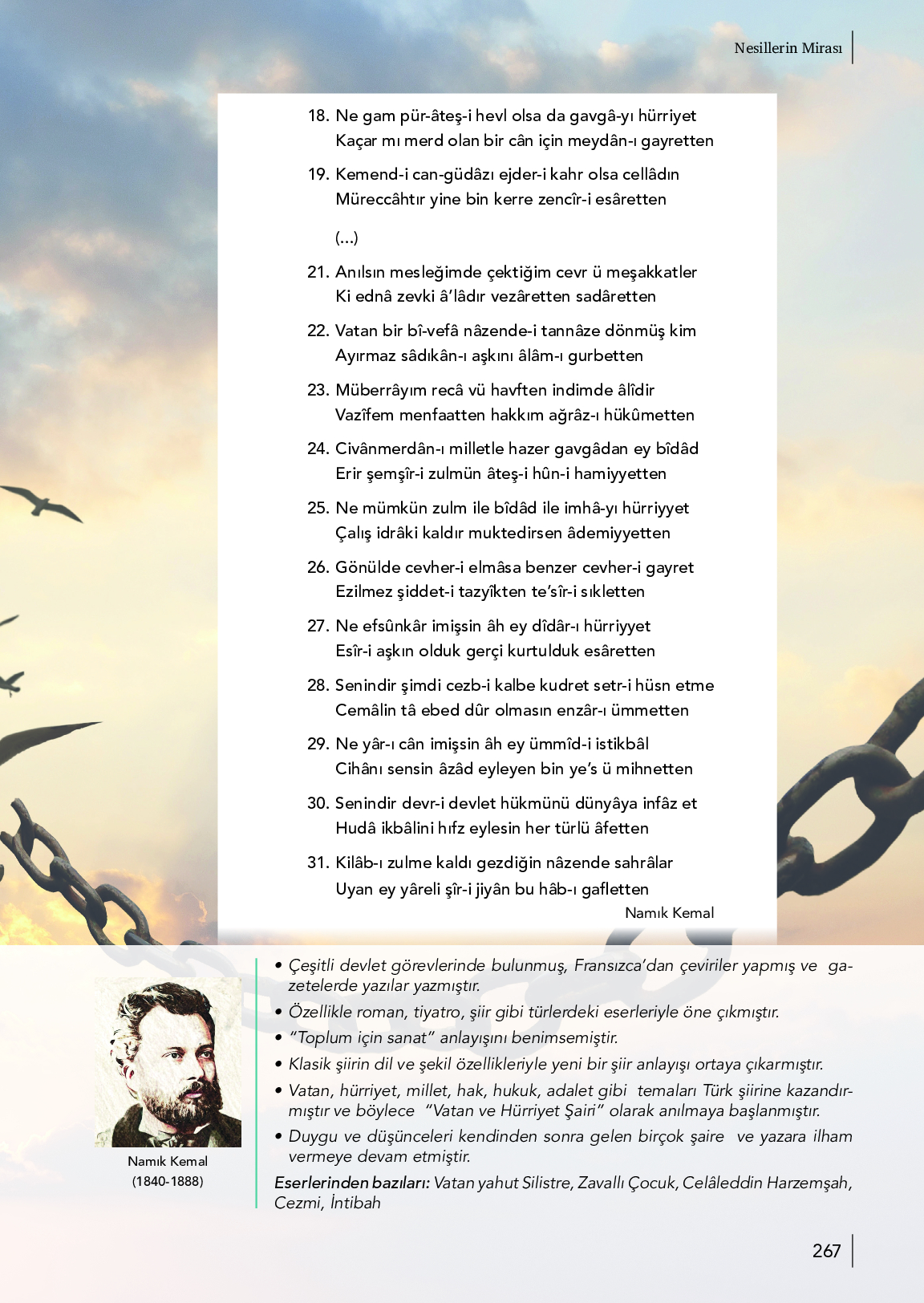 Nesillerin Mirası

18. Ne gam pür-âteş-i hevl olsa da gavgâ-yı hürriyet
Kaçar mı merd olan bir cân için meydân-ı gayretten

19. Kemend-i can-güdâzı ejder-i kahr olsa cellâdın
Müreccâhtır yine bin kerre zencîr-i esâretten

(...)

21. Anılsın mesleğimde çektiğim cevr ü meşakkatler
Ki ednâ zevki â'lâdır vezâretten sadâretten

22. Vatan bir bî-vefâ nâzende-i tannâze dönmüş kim
Ayırmaz sâdıkân-ı aşkını âlâm-ı gurbetten

23. Müberrâyım recâ vü havften indimde âlîdir
Vazîfem menfaatten hakkım ağrâz-ı hükûmetten

24. Civânmerdân-ı milletle hazer gavgâdan ey bîdâd
Erir şemşîr-i zulmün âteş-i hûn-i hamiyyetten

25. Ne mümkün zulm ile bîdâd ile imhâ-yı hürriyyet
Çalış idrâki kaldır muktedirsen âdemiyyetten

26. Gönülde cevher-i elmâsa benzer cevher-i gayret
Ezilmez şiddet-i tazyîkten te'sîr-i sıkletten

27. Ne efsûnkâr imişsin âh ey dîdâr-ı hürriyyet
Esîr-i aşkın olduk gerçi kurtulduk esâretten

28. Senindir şimdi cezb-i kalbe kudret setr-i hüsn etme
Cemâlin tâ ebed dûr olmasın enzâr-ı ümmetten

29. Ne yâr-ı cân imişsin âh ey ümmîd-i istikbâl
Cihânı sensin âzâd eyleyen bin ye's ü mihnetten

30. Senindir devr-i devlet hükmünü dünyâya infâz et
Hudâ ikbâlini hıfz eylesin her türlü âfetten

31. Kilâb-ı zulme kaldı gezdiğin nâzende sahrâlar
Uyan ey yâreli şîr-i jiyân bu hâb-ı gafletten

Namık Kemal

Namık Kemal
(1840-1888)

• Çeşitli devlet görevlerinde bulunmuş, Fransızca'dan çeviriler yapmış ve gazetelerde yazılar yazmıştır.
• Özellikle roman, tiyatro, şiir gibi türlerdeki eserleriyle öne çıkmıştır.
• "Toplum için sanat" anlayışını benimsemiştir.
• Klasik şiirin dil ve şekil özellikleriyle yeni bir şiir anlayışı ortaya çıkarmıştır.
• Vatan, hürriyet, millet, hak, hukuk, adalet gibi temaları Türk şiirine kazandırmıştır ve böylece "Vatan ve Hürriyet Şairi" olarak anılmaya başlanmıştır.
• Duygu ve düşünceleri kendinden sonra gelen birçok şaire ve yazara ilham vermeye devam etmiştir.
Eserlerinden bazıları: Vatan yahut Silistre, Zavallı Çocuk, Celâleddin Harzemşah, Cezmi, İntibah

267